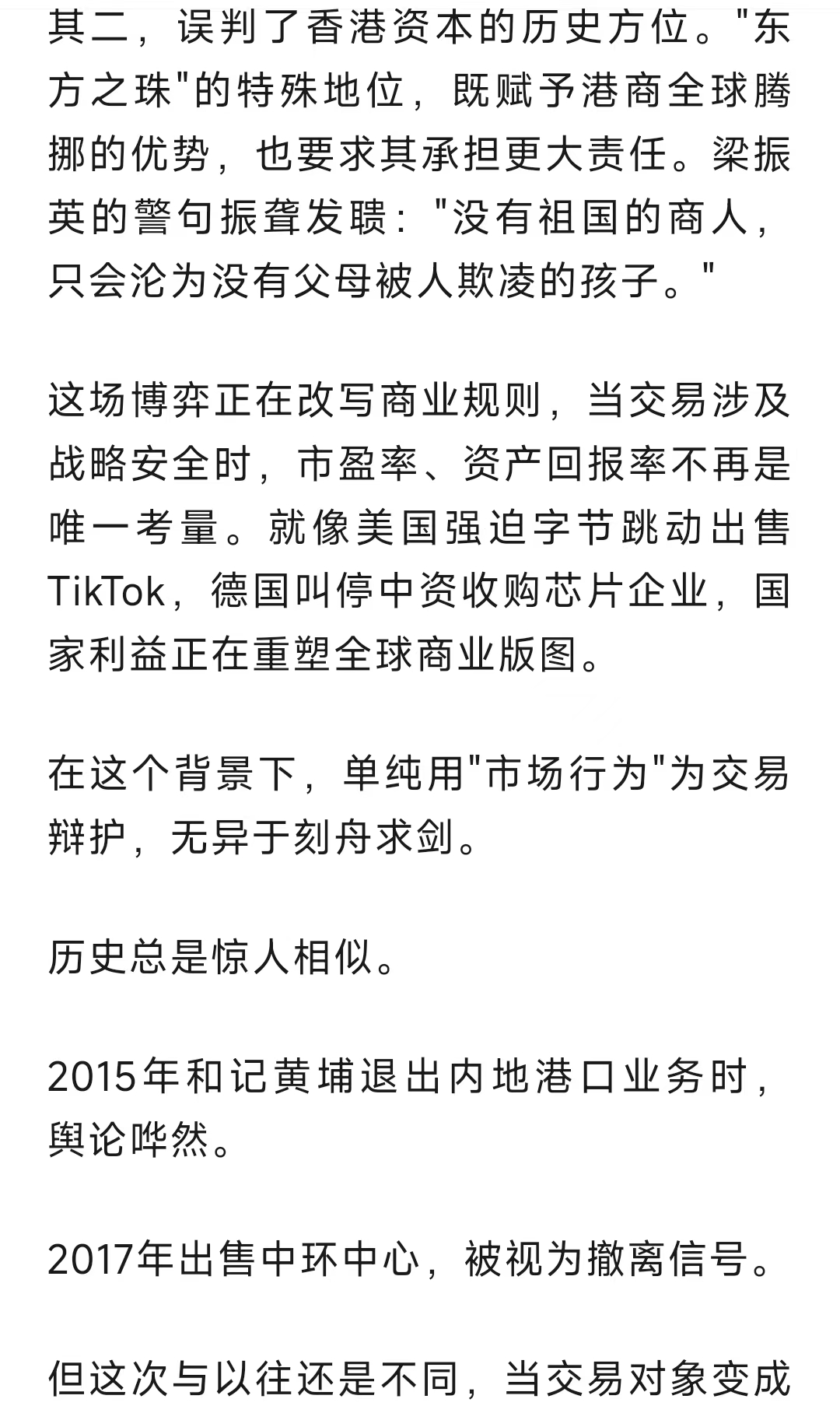 其二，误判了香港资本的历史方位。"东方之珠"的特殊地位，既赋予港商全球腾挪的优势，也要求其承担更大责任。梁振英的警句振聋发聩："没有祖国的商人，只会沦为没有父母被人欺凌的孩子。"

这场博弈正在改写商业规则，当交易涉及战略安全时，市盈率、资产回报率不再是唯一考量。就像美国强迫字节跳动出售TikTok，德国叫停中资收购芯片企业，国家利益正在重塑全球商业版图。

在这个背景下，单纯用"市场行为"为交易辩护，无异于刻舟求剑。

历史总是惊人相似。

2015年和记黄埔退出内地港口业务时，舆论哗然。

2017年出售中环中心，被视为撤离信号。

但这次与以往还是不同，当交易对象变成